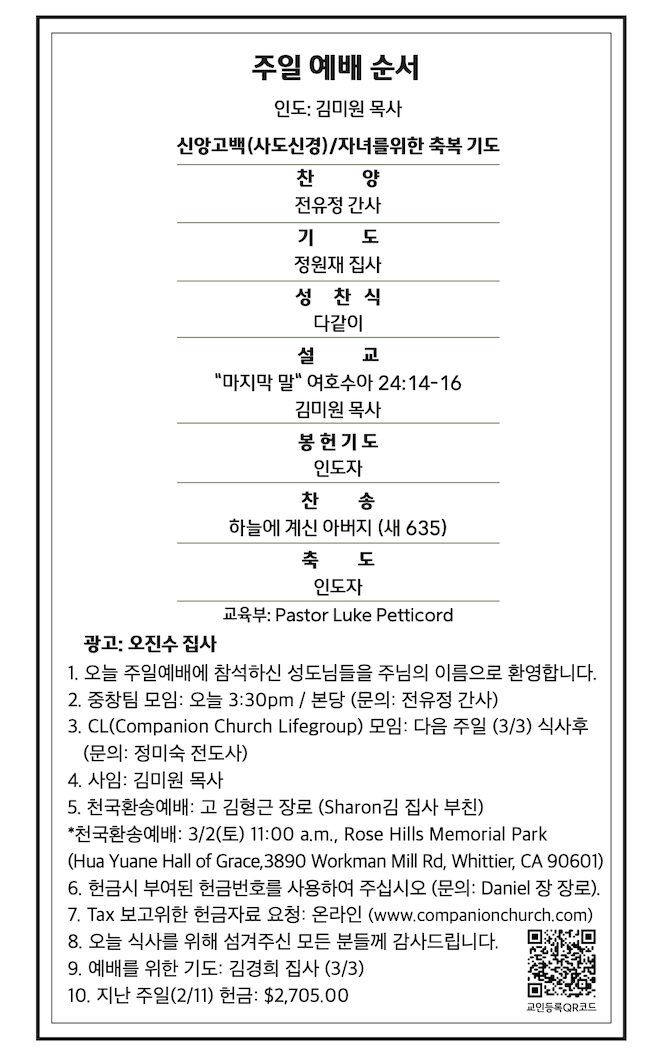 주일 예배 순서

인도: 김미원 목사

신앙고백(사도신경)/자녀를위한 축복 기도

찬 양
전유정 간사

기 도
정원재 집사

성 찬 식
다같이

설 교
"마지막 말" 여호수아 24:14-16
김미원 목사

봉 헌 기 도
인도자

찬 송
하늘에 계신 아버지 (새 635)

축 도
인도자

교육부: Pastor Luke Petticord

광고: 오진수 집사

1. 오늘 주일예배에 참석하신 성도님들을 주님의 이름으로 환영합니다.
2. 중창팀 모임: 오늘 3:30pm / 본당 (문의: 전유정 간사)
3. CL(Companion Church Lifegroup) 모임: 다음 주일 (3/3) 식사후 (문의: 정미숙 전도사)
4. 사임: 김미원 목사
5. 천국환송예배: 고 김형근 장로 (Sharon김 집사 부친)
*천국환송예배: 3/2(토) 11:00 a.m., Rose Hills Memorial Park (Hua Yuane Hall of Grace,3890 Workman Mill Rd, Whittier, CA 90601)
6. 헌금시 부여된 헌금번호를 사용하여 주십시오 (문의: Daniel 장 장로).
7. Tax 보고위한 헌금자료 요청: 온라인 (www.companionchurch.com)
8. 오늘 식사를 위해 섬겨주신 모든 분들께 감사드립니다.
9. 예배를 위한 기도: 김경희 집사 (3/3)
10. 지난 주일(2/11) 헌금: $2,705.00

교인등록QR코드